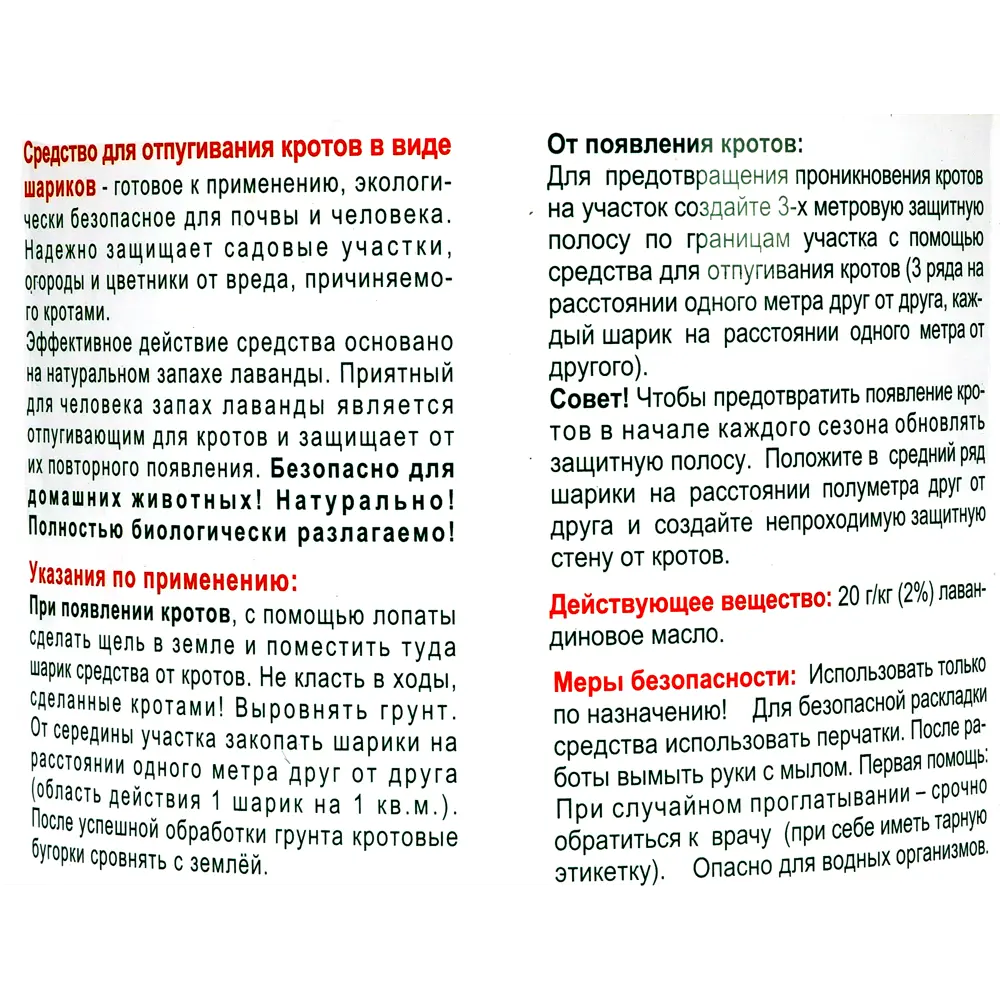 Средство для отпугивания кротов в виде шариков - готовое к применению, экологически безопасное для почвы и человека. Надежно защищает садовые участки, огороды и цветники от вреда, причиняемого кротами.
Эффективное действие средства основано на натуральном запахе лаванды. Приятный для человека запах лаванды является отпугивающим для кротов и защищает от их повторного появления. Безопасно для домашних животных! Натурально! Полностью биологически разлагаемо!

Указания по применению:
При появлении кротов, с помощью лопаты сделать щель в земле и поместить туда шарик средства от кротов. Не класть в ходы, сделанные кротами! Выровнять грунт. От середины участка закопать шарики на расстоянии одного метра друг от друга (область действия 1 шарик на 1 кв.м.). После успешной обработки грунта кротовые бугорки сровнять с землёй.

От появления кротов:
Для предотвращения проникновения кротов на участок создайте 3-х метровую защитную полосу по границам участка с помощью средства для отпугивания кротов (3 ряда на расстоянии одного метра друг от друга, каждый шарик на расстоянии одного метра от другого).
Совет! Чтобы предотвратить появление кротов в начале каждого сезона обновлять защитную полосу. Положите в средний ряд шарики на расстоянии полуметра друг от друга и создайте непроходимую защитную стену от кротов.

Действующее вещество: 20 г/кг (2%) лавандиновое масло.

Меры безопасности: Использовать только по назначению! Для безопасной раскладки средства использовать перчатки. После работы вымыть руки с мылом. Первая помощь: При случайном проглатывании – срочно обратиться к врачу (при себе иметь тарную этикетку). Опасно для водных организмов.